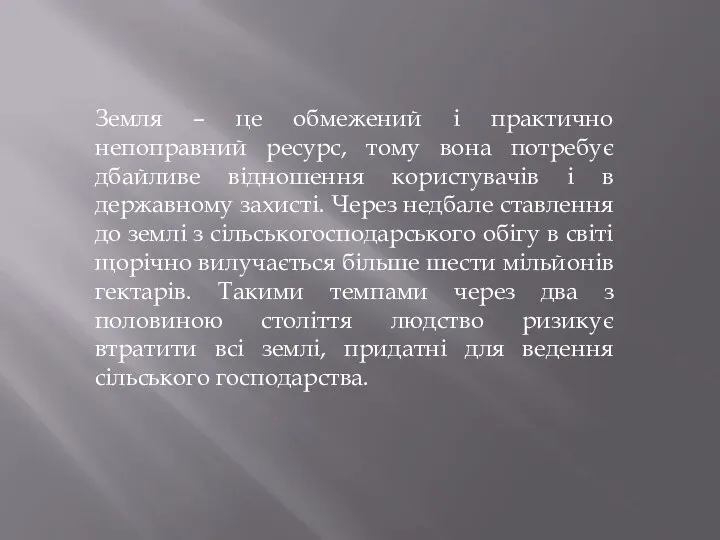 Земля – це обмежений і практично непоправний ресурс, тому вона потребує дбайливе відношення користувачів і в державному захисті. Через недбале ставлення до землі з сільськогосподарського обігу в світі щорічно вилучається більше шести мільйонів гектарів. Такими темпами через два з половиною століття людство ризикує втратити всі землі, придатні для ведення сільського господарства.